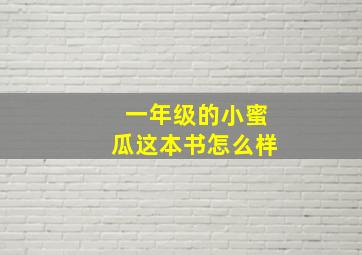 一年级的小蜜瓜这本书怎么样